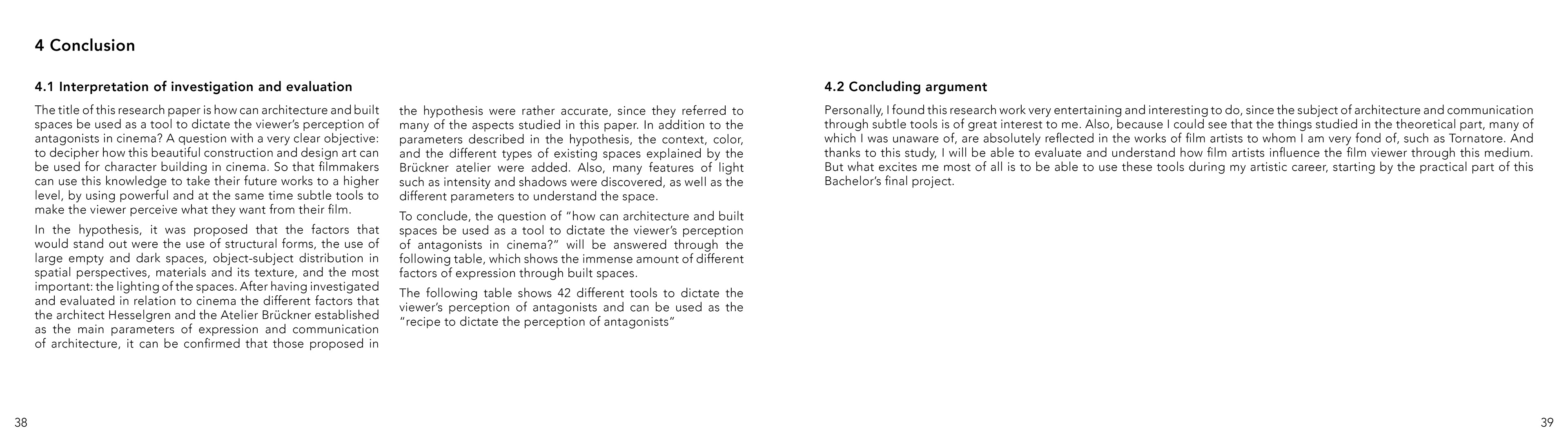 4 Conclusion

4.1 Interpretation of investigation and evaluation

The title of this research paper is how can architecture and built spaces be used as a tool to dictate the viewer's perception of antagonists in cinema? A question with a very clear objective: to decipher how this beautiful construction and design art can be used for character building in cinema. So that filmmakers can use this knowledge to take their future works to a higher level, by using powerful and at the same time subtle tools to make the viewer perceive what they want from their film.

In the hypothesis, it was proposed that the factors that would stand out were the use of structural forms, the use of large empty and dark spaces, object-subject distribution in spatial perspectives, materials and its texture, and the most important: the lighting of the spaces. After having investigated and evaluated in relation to cinema the different factors that the architect Hesselgren and the Atelier Brückner established as the main parameters of expression and communication of architecture, it can be confirmed that those proposed in the hypothesis were rather accurate, since they referred to many of the aspects studied in this paper. In addition to the parameters described in the hypothesis, the context, color, and the different types of existing spaces explained by the Brückner atelier were added. Also, many features of light such as intensity and shadows were discovered, as well as the different parameters to understand the space.

To conclude, the question of "how can architecture and built spaces be used as a tool to dictate the viewer's perception of antagonists in cinema?" will be answered through the following table, which shows the immense amount of different factors of expression through built spaces.

The following table shows 42 different tools to dictate the viewer's perception of antagonists and can be used as the "recipe to dictate the perception of antagonists"

38

4.2 Concluding argument

Personally, I found this research work very entertaining and interesting to do, since the subject of architecture and communication through subtle tools is of great interest to me. Also, because I could see that the things studied in the theoretical part, many of which I was unaware of, are absolutely reflected in the works of film artists to whom I am very fond of, such as Tornatore. And thanks to this study, I will be able to evaluate and understand how film artists influence the film viewer through this medium. But what excites me most of all is to be able to use these tools during my artistic career, starting by the practical part of this Bachelor's final project.

39